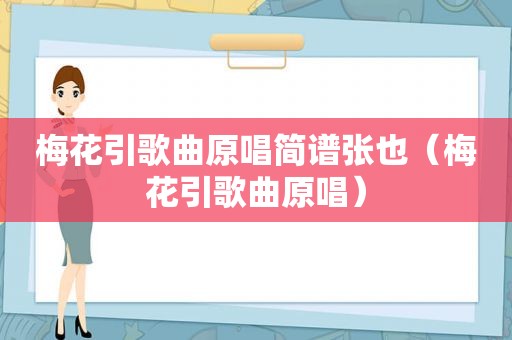 梅花引歌曲原唱简谱张也（梅花引歌曲原唱）